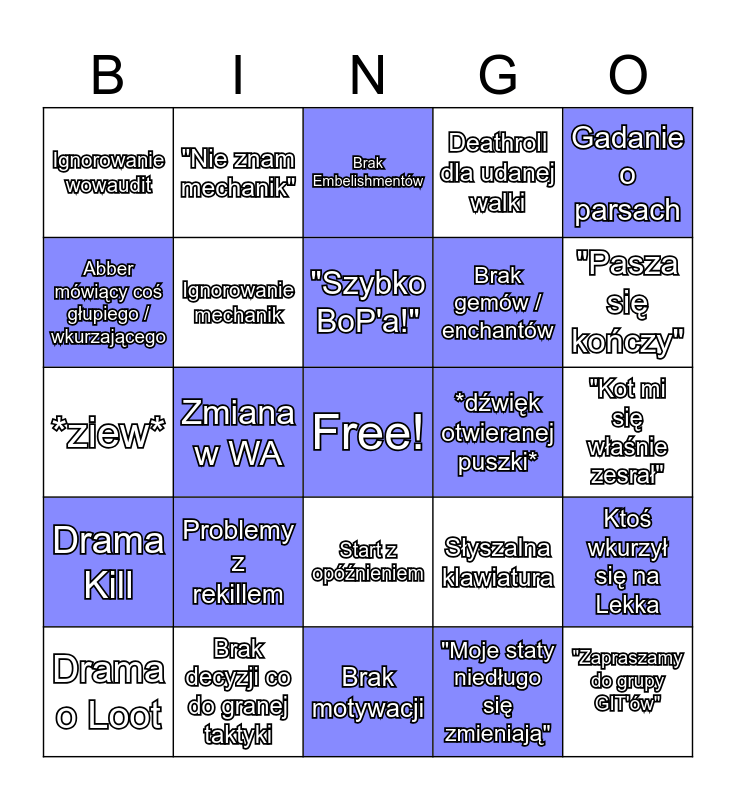 | B | I | N | G | O |
|---|---|---|---|---|
| Ignorowanie wowaudit | "Nie znam mechanik" | Brak Embelishmentów | Deathroll dla udanej walki | Gadanie o parsach |
| Abber mówiący coś głupiego / wkurzającego | Ignorowanie mechanik | "Szybko BoP'a!" | Brak gemów / enchantów | "Pasza się kończy" |
| \*ziew\* | Zmiana w WA | Free! | \*dźwięk otwieranej puszki\* | "Kot mi się właśnie zesrał" |
| Drama Kill | Problemy z rekillem | Start z opóźnieniem | Słyszalna klawiatura | Ktoś wkurzył się na Lekka |
| Drama o Loot | Brak decyzji co do granej taktyki | Brak motywacji | "Moje staty niedługo się zmieniają" | "Zapraszamy do grupy GIT'ów" |